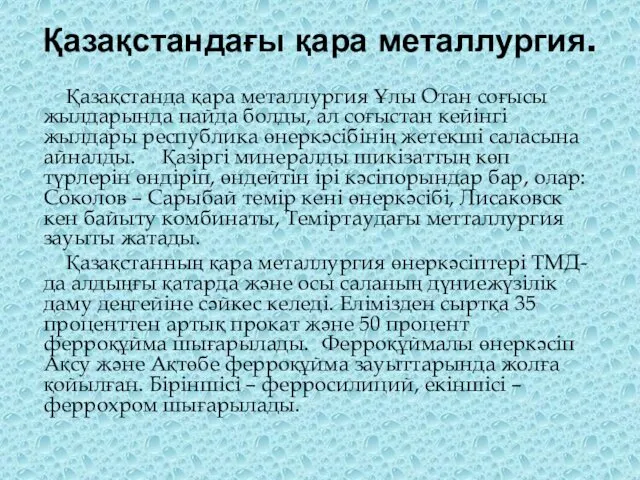 Қазақстандағы қара металлургия.

Қазақстанда қара металлургия Ұлы Отан соғысы жылдарында пайда болды, ал соғыстан кейінгі жылдары республика өнеркәсібінің жетекші саласына айналды. Қазіргі минералды шикізаттың көп түрлерін өндіріп, өндейтін ірі кәсіпорындар бар, олар: Соколов – Сарыбай темір кені өнеркәсібі, Лисаковск кен байыту комбинаты, Теміртаудағы метталлургия зауыты жатады.

Қазақстанның қара металлургия өнеркәсіптері ТМД-да алдыңғы қатарда және осы саланың дүниежүзілік даму деңгейіне сәйкес келеді. Елімізден сыртқа 35 проценттен артық прокат және 50 процент ферроқұйма шығарылады. Ферроқұймалы өнеркәсіп Ақсу және Ақтөбе ферроқұйма зауыттарында жолға қойылған. Біріншісі – ферросилиций, екіншісі – феррохром шығарылады.